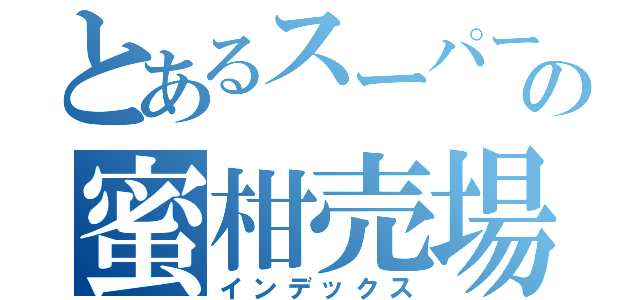 とあるスーパーの
蜜柑売場
インデックス